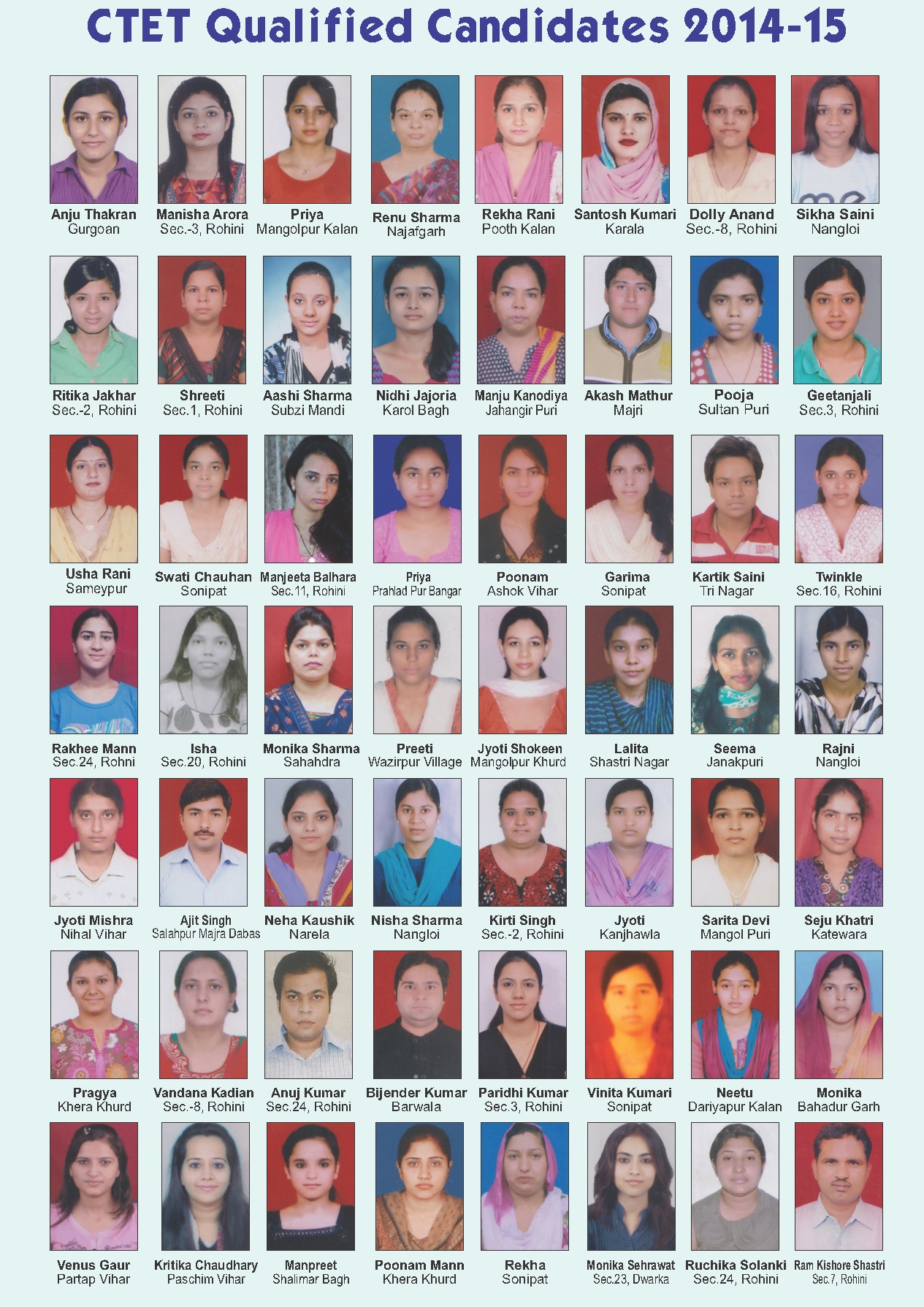 CTET Qualified Candidates 2014-15

Anju Thakran
Gurgoan

Manisha Arora
Sec.-3, Rohini

Priya
Mangolpur Kalan

Renu Sharma
Najafgarh

Rekha Rani
Pooth Kalan

Santosh Kumari
Karala

Dolly Anand
Sec.-8, Rohini

Sikha Saini
Nangloi

Ritika Jakhar
Sec.-2, Rohini

Shreeti
Sec.1, Rohini

Aashi Sharma
Subzi Mandi

Nidhi Jajoria
Karol Bagh

Manju Kanodiya
Jahangir Puri

Akash Mathur
Majri

Pooja
Sultan Puri

Geetanjali
Sec.3, Rohini

Usha Rani
Sameypur

Swati Chauhan
Sonipat

Manjeeta Balhara
Sec.11, Rohini

Priya
Prahlad Pur Bangar

Poonam
Ashok Vihar

Garima
Sonipat

Kartik Saini
Tri Nagar

Twinkle
Sec.16, Rohini

Rakhee Mann
Sec.24, Rohni

Isha
Sec.20, Rohini

Monika Sharma
Sahahdra

Preeti
Wazirpur Village

Jyoti Shokeen
Mangolpur Khurd

Lalita
Shastri Nagar

Seema
Janakpuri

Rajni
Nangloi

Jyoti Mishra
Nihal Vihar

Ajit Singh
Salahpur Majra Dabas

Neha Kaushik
Narela

Nisha Sharma
Nangloi

Kirti Singh
Sec.-2, Rohini

Jyoti
Kanjhawla

Sarita Devi
Mangol Puri

Seju Khatri
Katewara

Pragya
Khera Khurd

Vandana Kadian
Sec.-8, Rohini

Anuj Kumar
Sec.24, Rohini

Bijender Kumar
Barwala

Paridhi Kumar
Sec.3, Rohini

Vinita Kumari
Sonipat

Neetu
Dariyapur Kalan

Monika
Bahadur Garh

Venus Gaur
Partap Vihar

Kritika Chaudhary
Paschim Vihar

Manpreet
Shalimar Bagh

Poonam Mann
Khera Khurd

Rekha
Sonipat

Monika Sehrawat
Sec.23, Dwarka

Ruchika Solanki
Sec.24, Rohini

Ram Kishore Shastri
Sec.7, Rohini